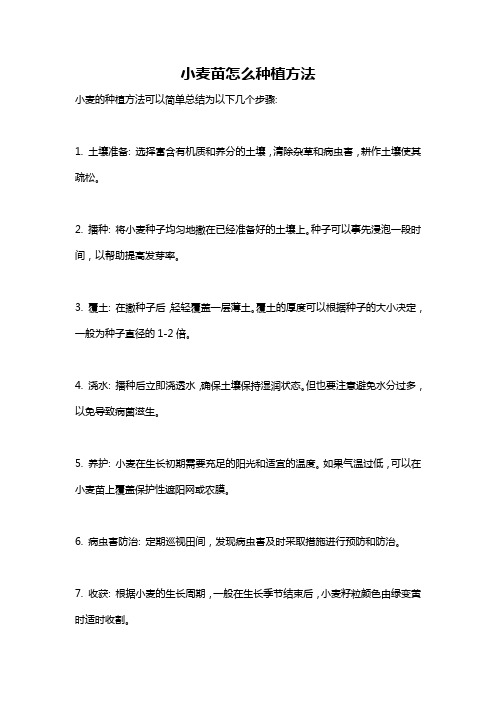 小麦苗怎么种植方法

小麦的种植方法可以简单总结为以下几个步骤:

1. 土壤准备: 选择富含有机质和养分的土壤，清除杂草和病虫害，耕作土壤使其疏松。

2. 播种: 将小麦种子均匀地撒在已经准备好的土壤上。种子可以事先浸泡一段时间，以帮助提高发芽率。

3. 覆土: 在撒种子后，轻轻覆盖一层薄土。覆土的厚度可以根据种子的大小决定，一般为种子直径的 1-2 倍。

4. 浇水: 播种后立即浇透水，确保土壤保持湿润状态。但也要注意避免水分过多，以免导致病菌滋生。

5. 养护: 小麦在生长初期需要充足的阳光和适宜的温度。如果气温过低，可以在小麦苗上覆盖保护性遮阳网或农膜。

6. 病虫害防治: 定期巡视田间，发现病虫害及时采取措施进行预防和防治。

7. 收获: 根据小麦的生长周期，一般在生长季节结束后，小麦籽粒颜色由绿变黄时适时收割。